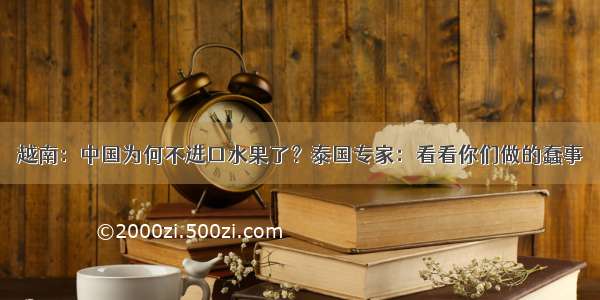 越南：中国为何不进口水果了？泰国专家：看看你们做的蠢事

©2000zi.500zi.com